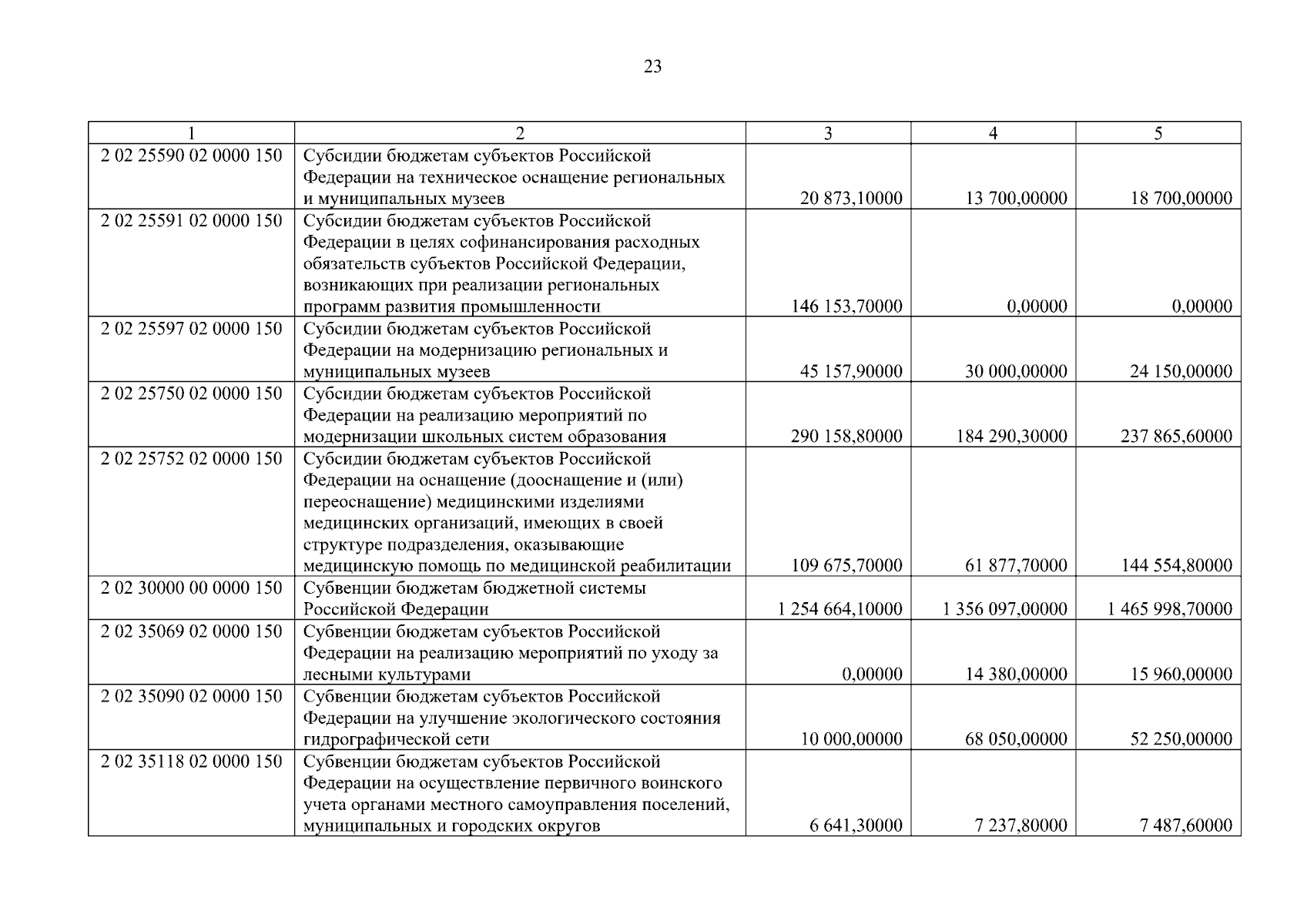 23

| 1 | 2 | 3 | 4 | 5 |
|---|---|---|---|---|
| 2 02 25590 02 0000 150 | Субсидии бюджетам субъектов Российской Федерации на техническое оснащение региональных и муниципальных музеев | 20 873,10000 | 13 700,00000 | 18 700,00000 |
| 2 02 25591 02 0000 150 | Субсидии бюджетам субъектов Российской Федерации в целях софинансирования расходных обязательств субъектов Российской Федерации, возникающих при реализации региональных программ развития промышленности | 146 153,70000 | 0,00000 | 0,00000 |
| 2 02 25597 02 0000 150 | Субсидии бюджетам субъектов Российской Федерации на модернизацию региональных и муниципальных музеев | 45 157,90000 | 30 000,00000 | 24 150,00000 |
| 2 02 25750 02 0000 150 | Субсидии бюджетам субъектов Российской Федерации на реализацию мероприятий по модернизации школьных систем образования | 290 158,80000 | 184 290,30000 | 237 865,60000 |
| 2 02 25752 02 0000 150 | Субсидии бюджетам субъектов Российской Федерации на оснащение (дооснащение и (или) переоснащение) медицинскими изделиями медицинских организаций, имеющих в своей структуре подразделения, оказывающие медицинскую помощь по медицинской реабилитации | 109 675,70000 | 61 877,70000 | 144 554,80000 |
| 2 02 30000 00 0000 150 | Субвенции бюджетам бюджетной системы Российской Федерации | 1 254 664,10000 | 1 356 097,00000 | 1 465 998,70000 |
| 2 02 35069 02 0000 150 | Субвенции бюджетам субъектов Российской Федерации на реализацию мероприятий по уходу за лесными культурами | 0,00000 | 14 380,00000 | 15 960,00000 |
| 2 02 35090 02 0000 150 | Субвенции бюджетам субъектов Российской Федерации на улучшение экологического состояния гидрографической сети | 10 000,00000 | 68 050,00000 | 52 250,00000 |
| 2 02 35118 02 0000 150 | Субвенции бюджетам субъектов Российской Федерации на осуществление первичного воинского учета органами местного самоуправления поселений, муниципальных и городских округов | 6 641,30000 | 7 237,80000 | 7 487,60000 |